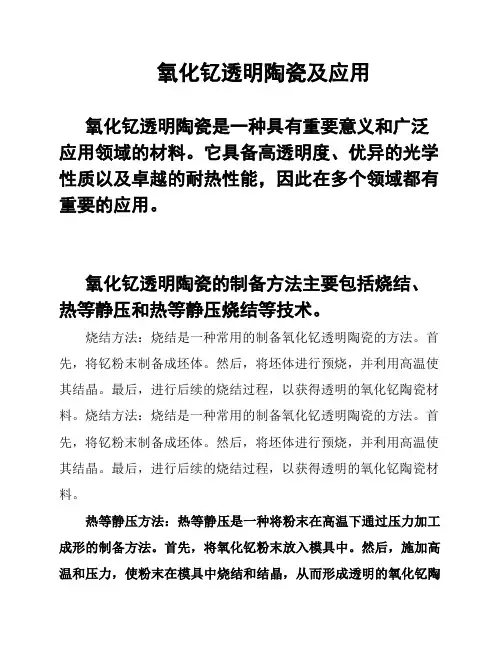 氧化钇透明陶瓷及应用

氧化钇透明陶瓷是一种具有重要意义和广泛应用领域的材料。它具备高透明度、优异的光学性质以及卓越的耐热性能，因此在多个领域都有重要的应用。

氧化钇透明陶瓷的制备方法主要包括烧结、热等静压和热等静压烧结等技术。

烧结方法：烧结是一种常用的制备氧化钇透明陶瓷的方法。首先，将钇粉末制备成坯体。然后，将坯体进行预烧，并利用高温使其结晶。最后，进行后续的烧结过程，以获得透明的氧化钇陶瓷材料。烧结方法：烧结是一种常用的制备氧化钇透明陶瓷的方法。首先，将钇粉末制备成坯体。然后，将坯体进行预烧，并利用高温使其结晶。最后，进行后续的烧结过程，以获得透明的氧化钇陶瓷材料。

热等静压方法：热等静压是一种将粉末在高温下通过压力加工成形的制备方法。首先，将氧化钇粉末放入模具中。然后，施加高温和压力，使粉末在模具中烧结和结晶，从而形成透明的氧化钇陶